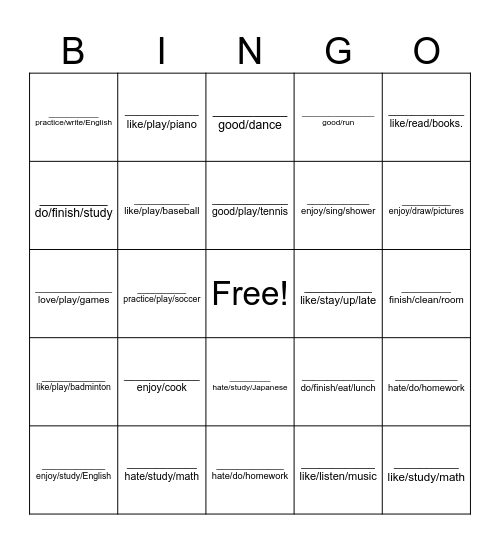 | B | I | N | G | O |
|---|---|---|---|---|
| ________ practice/write/English | ________ like/play/piano | ________ good/dance | ________ good/run | ________ like/read/books. |
| ________ do/finish/study | ________ like/play/baseball | ________ good/play/tennis | ________ enjoy/sing/shower | ________ enjoy/draw/pictures |
| ________ love/play/games | ________ practice/play/soccer | Free! | ________ like/stay/up/late | ________ finish/clean/room |
| ________ like/play/badminton | ________ enjoy/cook | ________ hate/study/Japanese | ________ do/finish/eat/lunch | ________ hate/do/homework |
| ________ enjoy/study/English | ________ hate/study/math | ________ hate/do/homework | ________ like/listen/music | ________ like/study/math |